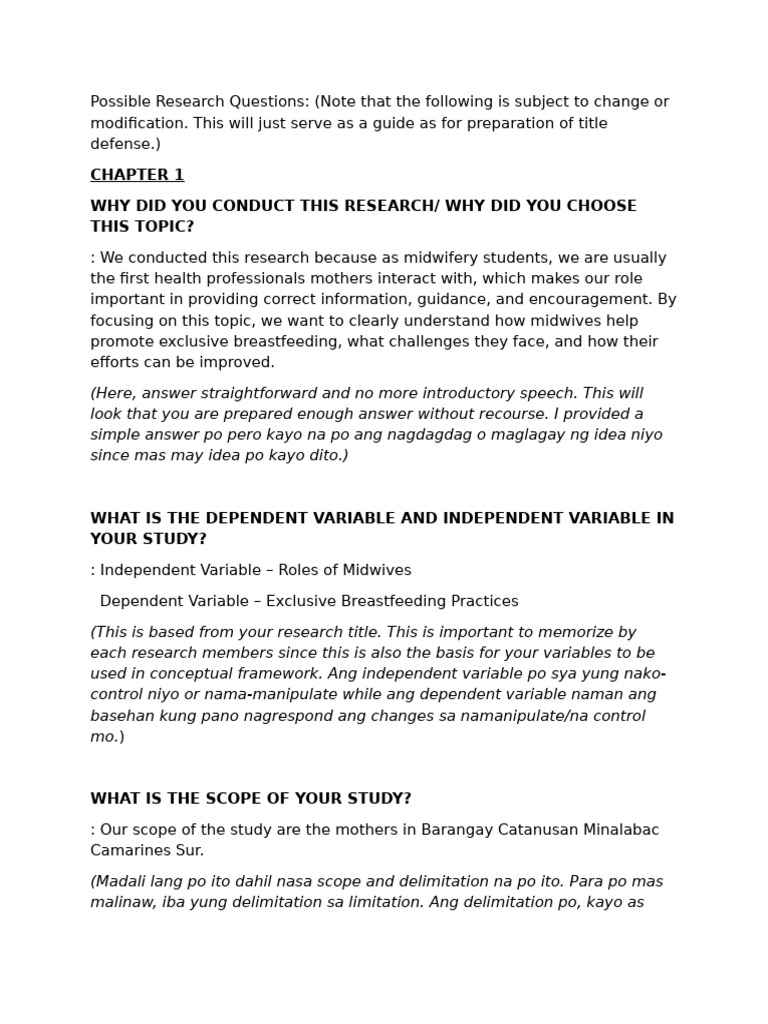 Possible Research Questions: (Note that the following is subject to change or modification. This will just serve as a guide as for preparation of title defense.)

CHAPTER 1

WHY DID YOU CONDUCT THIS RESEARCH/ WHY DID YOU CHOOSE THIS TOPIC?

: We conducted this research because as midwifery students, we are usually the first health professionals mothers interact with, which makes our role important in providing correct information, guidance, and encouragement. By focusing on this topic, we want to clearly understand how midwives help promote exclusive breastfeeding, what challenges they face, and how their efforts can be improved.

(Here, answer straightforward and no more introductory speech. This will look that you are prepared enough answer without recourse. I provided a simple answer po pero kayo na po ang nagdagdag o maglagay ng idea niyo since mas may idea po kayo dito.)

WHAT IS THE DEPENDENT VARIABLE AND INDEPENDENT VARIABLE IN YOUR STUDY?

: Independent Variable – Roles of Midwives

Dependent Variable – Exclusive Breastfeeding Practices

(This is based from your research title. This is important to memorize by each research members since this is also the basis for your variables to be used in conceptual framework. Ang independent variable po sya yung nako-control niyo or nama-manipulate while ang dependent variable naman ang basehan kung pano nagrespond ang changes sa namanipulate/na control mo.)

WHAT IS THE SCOPE OF YOUR STUDY?

: Our scope of the study are the mothers in Barangay Catanusan Minalabac Camarines Sur.

(Madali lang po ito dahil nasa scope and delimitation na po ito. Para po mas malinaw, iba yung delimitation sa limitation. Ang delimitation po, kayo as